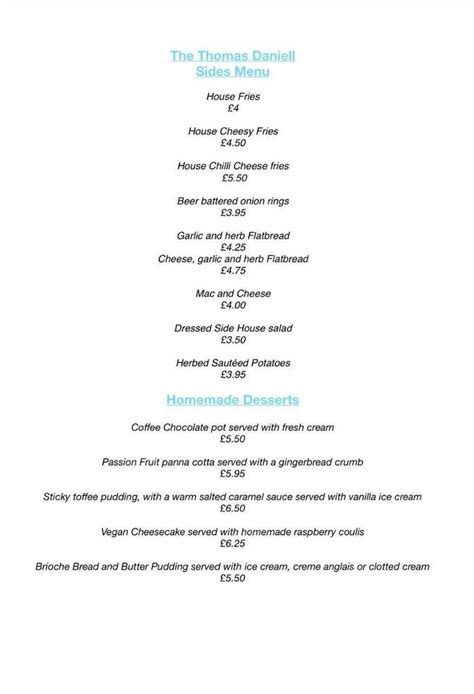 The Thomas Daniell
Sides Menu

House Fries
£4

House Cheesy Fries
£4.50

House Chilli Cheese fries
£5.50

Beer battered onion rings
£3.95

Garlic and herb Flatbread
£4.25
Cheese, garlic and herb Flatbread
£4.75

Mac and Cheese
£4.00

Dressed Side House salad
£3.50

Herbed Sautéed Potatoes
£3.95

Homemade Desserts

Coffee Chocolate pot served with fresh cream
£5.50

Passion Fruit panna cotta served with a gingerbread crumb
£5.95

Sticky toffee pudding, with a warm salted caramel sauce served with vanilla ice cream
£6.50

Vegan Cheesecake served with homemade raspberry coulis
£6.25

Brioche Bread and Butter Pudding served with ice cream, creme anglais or clotted cream
£5.50